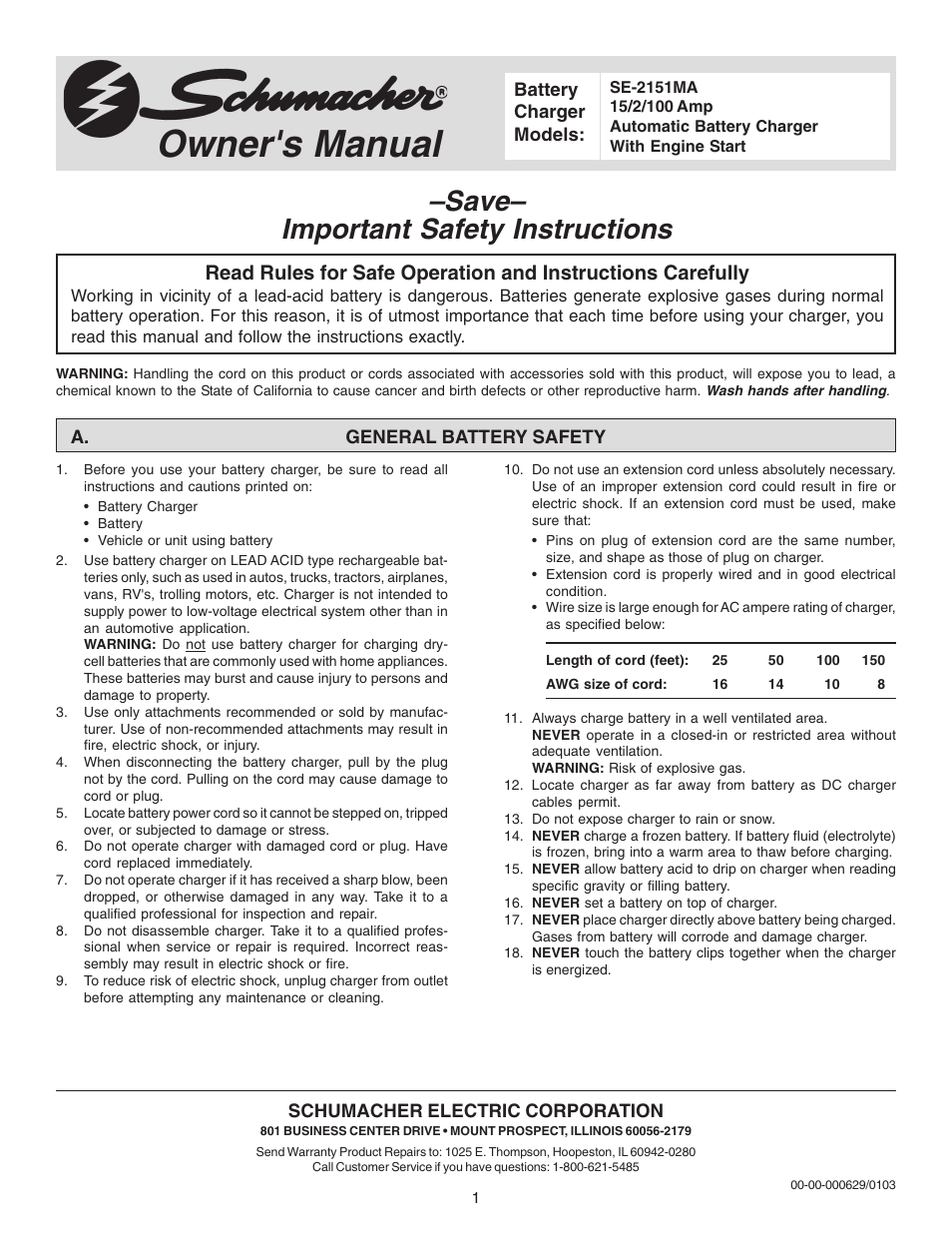 Schumacher®
Owner's Manual

Battery Charger Models:

SE-2151MA
15/2/100 Amp
Automatic Battery Charger
With Engine Start

–Save–
Important Safety Instructions

Read Rules for Safe Operation and Instructions Carefully
Working in vicinity of a lead-acid battery is dangerous. Batteries generate explosive gases during normal battery operation. For this reason, it is of utmost importance that each time before using your charger, you read this manual and follow the instructions exactly.

WARNING: Handling the cord on this product or cords associated with accessories sold with this product, will expose you to lead, a chemical known to the State of California to cause cancer and birth defects or other reproductive harm. Wash hands after handling.

A. GENERAL BATTERY SAFETY

1. Before you use your battery charger, be sure to read all instructions and cautions printed on:
• Battery Charger
• Battery
• Vehicle or unit using battery
2. Use battery charger on LEAD ACID type rechargeable batteries only, such as used in autos, trucks, tractors, airplanes, vans, RV's, trolling motors, etc. Charger is not intended to supply power to low-voltage electrical system other than in an automotive application.
WARNING: Do not use battery charger for charging dry-cell batteries that are commonly used with home appliances. These batteries may burst and cause injury to persons and damage to property.
3. Use only attachments recommended or sold by manufacturer. Use of non-recommended attachments may result in fire, electric shock, or injury.
4. When disconnecting the battery charger, pull by the plug not by the cord. Pulling on the cord may cause damage to cord or plug.
5. Locate battery power cord so it cannot be stepped on, tripped over, or subjected to damage or stress.
6. Do not operate charger with damaged cord or plug. Have cord replaced immediately.
7. Do not operate charger if it has received a sharp blow, been dropped, or otherwise damaged in any way. Take it to a qualified professional for inspection and repair.
8. Do not disassemble charger. Take it to a qualified professional when service or repair is required. Incorrect reassembly may result in electric shock or fire.
9. To reduce risk of electric shock, unplug charger from outlet before attempting any maintenance or cleaning.
10. Do not use an extension cord unless absolutely necessary. Use of an improper extension cord could result in fire or electric shock. If an extension cord must be used, make sure that:
• Pins on plug of extension cord are the same number, size, and shape as those of plug on charger.
• Extension cord is properly wired and in good electrical condition.
• Wire size is large enough for AC ampere rating of charger, as specified below:

| Length of cord (feet): | 25 | 50 | 100 | 150 |
|---|---|---|---|---|
| AWG size of cord: | 16 | 14 | 10 | 8 |

11. Always charge battery in a well ventilated area.
NEVER operate in a closed-in or restricted area without adequate ventilation.
WARNING: Risk of explosive gas.
12. Locate charger as far away from battery as DC charger cables permit.
13. Do not expose charger to rain or snow.
14. NEVER charge a frozen battery. If battery fluid (electrolyte) is frozen, bring into a warm area to thaw before charging.
15. NEVER allow battery acid to drip on charger when reading specific gravity or filling battery.
16. NEVER set a battery on top of charger.
17. NEVER place charger directly above battery being charged. Gases from battery will corrode and damage charger.
18. NEVER touch the battery clips together when the charger is energized.

SCHUMACHER ELECTRIC CORPORATION
801 BUSINESS CENTER DRIVE • MOUNT PROSPECT, ILLINOIS 60056-2179
Send Warranty Product Repairs to: 1025 E. Thompson, Hoopeston, IL 60942-0280
Call Customer Service if you have questions: 1-800-621-5485

00-00-000629/0103

1